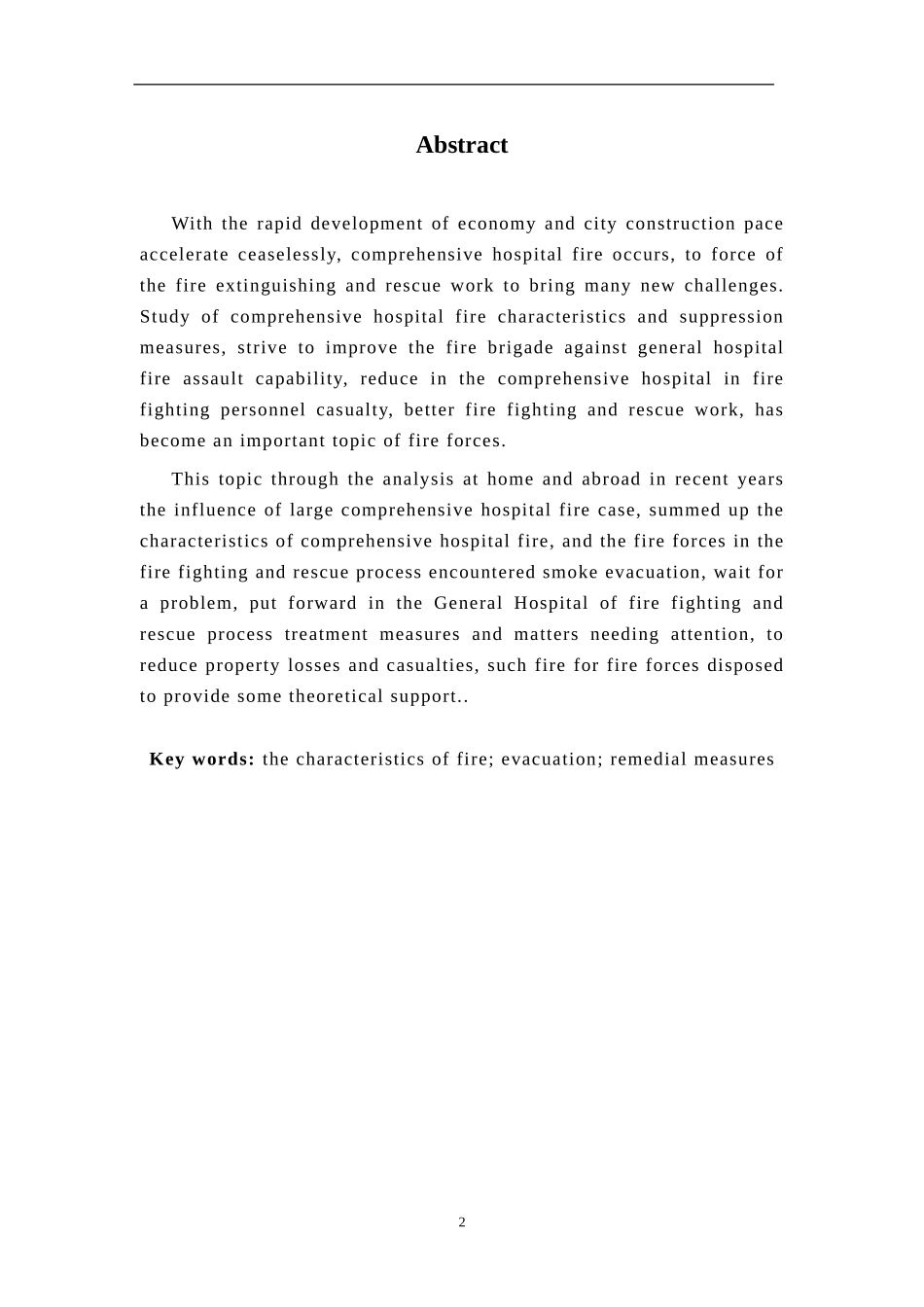 Abstract

With the rapid development of economy and city construction pace accelerate ceaselessly, comprehensive hospital fire occurs, to force of the fire extinguishing and rescue work to bring many new challenges. Study of comprehensive hospital fire characteristics and suppression measures, strive to improve the fire brigade against general hospital fire assault capability, reduce in the comprehensive hospital in fire fighting personnel casualty, better fire fighting and rescue work, has become an important topic of fire forces.

This topic through the analysis at home and abroad in recent years the influence of large comprehensive hospital fire case, summed up the characteristics of comprehensive hospital fire, and the fire forces in the fire fighting and rescue process encountered smoke evacuation, wait for a problem, put forward in the General Hospital of fire fighting and rescue process treatment measures and matters needing attention, to reduce property losses and casualties, such fire for fire forces disposed to provide some theoretical support..

Key words: the characteristics of fire; evacuation; remedial measures

2